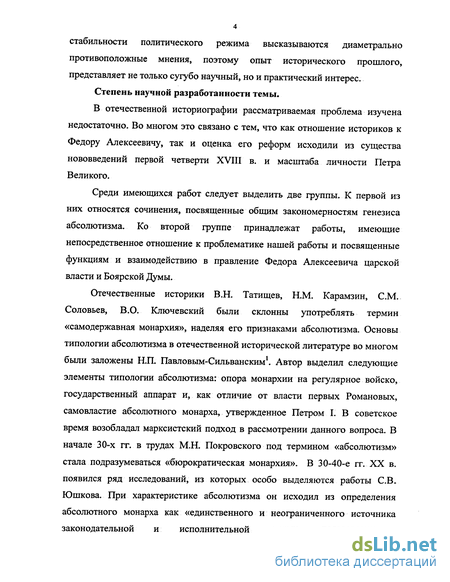 4

стабильности политического режима высказываются диаметрально противоположные мнения, поэтому опыт исторического прошлого, представляет не только сугубо научный, но и практический интерес.

Степень научной разработанности темы.

В отечественной историографии рассматриваемая проблема изучена недостаточно. Во многом это связано с тем, что как отношение историков к Федору Алексеевичу, так и оценка его реформ исходили из существа нововведений первой четверти XVIII в. и масштаба личности Петра Великого.

Среди имеющихся работ следует выделить две группы. К первой из них относятся сочинения, посвященные общим закономерностям генезиса абсолютизма. Ко второй группе принадлежат работы, имеющие непосредственное отношение к проблематике нашей работы и посвященные функциям и взаимодействию в правление Федора Алексеевича царской власти и Боярской Думы.

Отечественные историки В.Н. Татищев, Н.М. Карамзин, С.М. Соловьев, В.О. Ключевский были склонны употреблять термин «самодержавная монархия», наделяя его признаками абсолютизма. Основы типологии абсолютизма в отечественной исторической литературе во многом были заложены Н.П. Павловым-Сильванским$^1$. Автор выделил следующие элементы типологии абсолютизма: опора монархии на регулярное войско, государственный аппарат и, как отличие от власти первых Романовых, самовластие абсолютного монарха, утвержденное Петром I. В советское время возобладал марксистский подход в рассмотрении данного вопроса. В начале 30-х гг. в трудах М.Н. Покровского под термином «абсолютизм» стала подразумеваться «бюрократическая монархия». В 30-40-е гг. XX в. появился ряд исследований, из которых особо выделяются работы С.В. Юшкова. При характеристике абсолютизма он исходил из определения абсолютного монарха как «единственного и неограниченного источника законодательной и исполнительной

dsLib.net
библиотека диссертаций